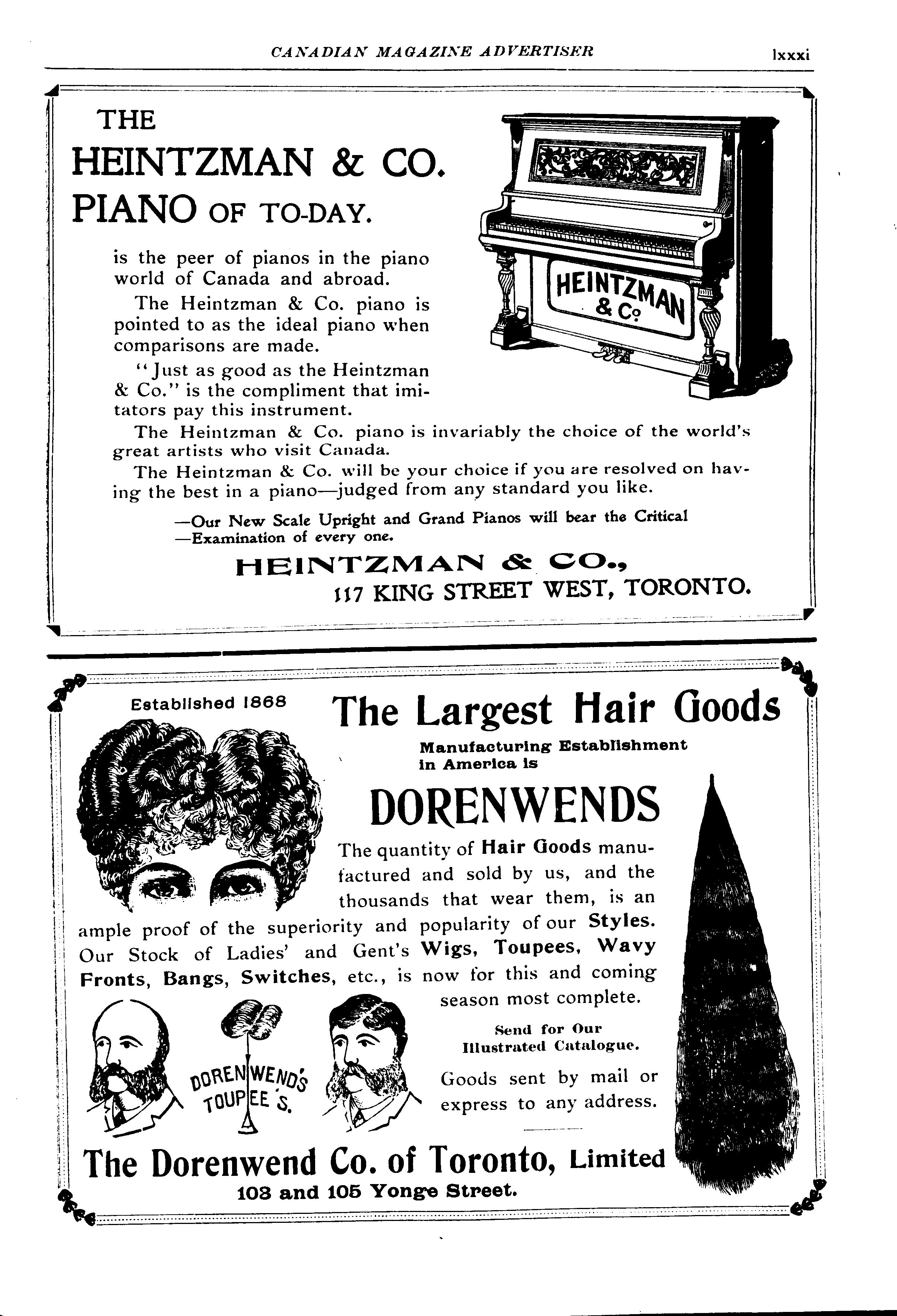 CANADIAN MAGAZINE ADVERTISER lxxxi

THE
HEINTZMAN & CO.
PIANO OF TO-DAY.

HEINTZMAN & Co

is the peer of pianos in the piano world of Canada and abroad.

The Heintzman & Co. piano is pointed to as the ideal piano when comparisons are made.

"Just as good as the Heintzman & Co." is the compliment that imitators pay this instrument.

The Heintzman & Co. piano is invariably the choice of the world's great artists who visit Canada.

The Heintzman & Co. will be your choice if you are resolved on having the best in a piano—judged from any standard you like.

—Our New Scale Upright and Grand Pianos will bear the Critical
—Examination of every one.

HEINTZMAN & CO.,
117 KING STREET WEST, TORONTO.

Established 1868

The Largest Hair Goods
Manufacturing Establishment in America is
DORENWENDS

The quantity of Hair Goods manufactured and sold by us, and the thousands that wear them, is an ample proof of the superiority and popularity of our Styles. Our Stock of Ladies' and Gent's Wigs, Toupees, Wavy Fronts, Bangs, Switches, etc., is now for this and coming season most complete.

DORENWEND'S TOUPEE'S.

Send for Our Illustrated Catalogue.

Goods sent by mail or express to any address.

The Dorenwend Co. of Toronto, Limited
103 and 105 Yonge Street.